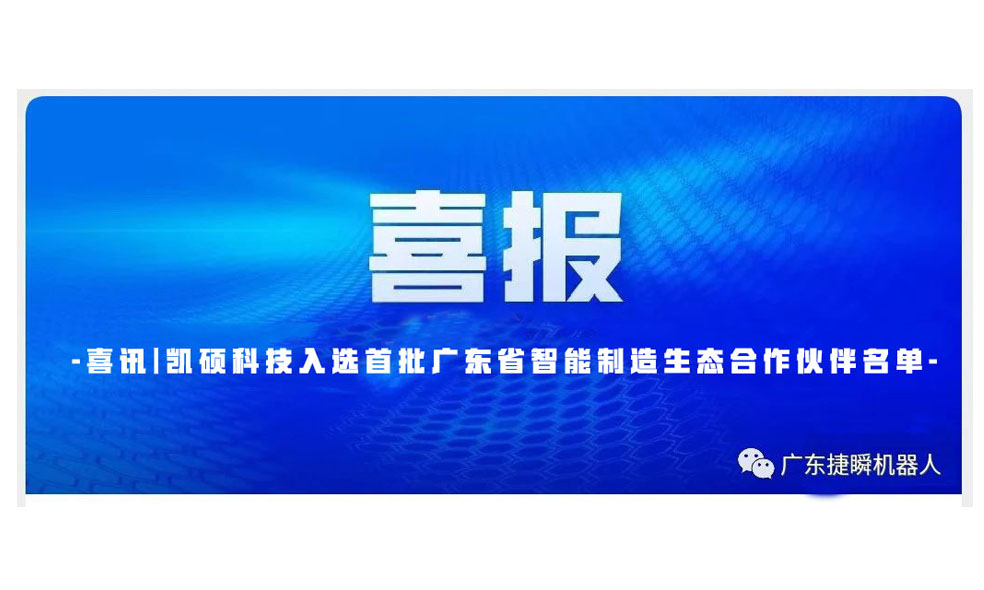 喜报

-喜讯|凯硕科技入选首批广东省智能制造生态合作伙伴名单-

广东捷瞬机器人